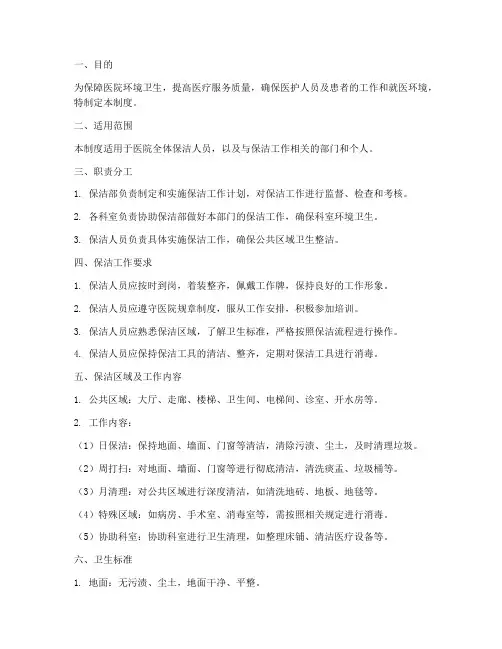 一、目的

为保障医院环境卫生，提高医疗服务质量，确保医护人员及患者的工作和就医环境，特制定本制度。

二、适用范围

本制度适用于医院全体保洁人员，以及与保洁工作相关的部门和个人。

三、职责分工

1. 保洁部负责制定和实施保洁工作计划，对保洁工作进行监督、检查和考核。

2. 各科室负责协助保洁部做好本部门的保洁工作，确保科室环境卫生。

3. 保洁人员负责具体实施保洁工作，确保公共区域卫生整洁。

四、保洁工作要求

1. 保洁人员应按时到岗，着装整齐，佩戴工作牌，保持良好的工作形象。

2. 保洁人员应遵守医院规章制度，服从工作安排，积极参加培训。

3. 保洁人员应熟悉保洁区域，了解卫生标准，严格按照保洁流程进行操作。

4. 保洁人员应保持保洁工具的清洁、整齐，定期对保洁工具进行消毒。

五、保洁区域及工作内容

1. 公共区域：大厅、走廊、楼梯、卫生间、电梯间、诊室、开水房等。

2. 工作内容：

（1）日保洁：保持地面、墙面、门窗等清洁，清除污渍、尘土，及时清理垃圾。

（2）周打扫：对地面、墙面、门窗等进行彻底清洁，清洗痰盂、垃圾桶等。

（3）月清理：对公共区域进行深度清洁，如清洗地砖、地板、地毯等。

（4）特殊区域：如病房、手术室、消毒室等，需按照相关规定进行消毒。

（5）协助科室：协助科室进行卫生清理，如整理床铺、清洁医疗设备等。

六、卫生标准

1. 地面：无污渍、尘土，地面干净、平整。